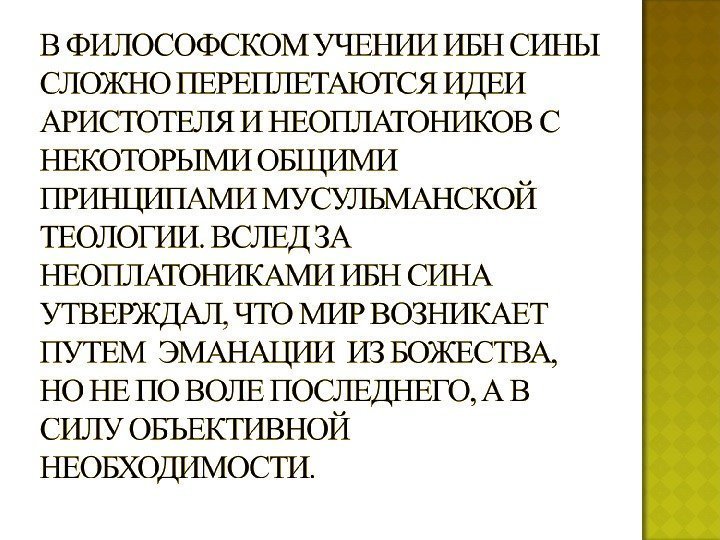 В ФИЛОСОФСКОМ УЧЕНИИ ИБН СИНЫ СЛОЖНО ПЕРЕПЛЕТАЮТСЯ ИДЕИ АРИСТОТЕЛЯ И НЕОПЛАТОНИКОВ С НЕКОТОРЫМИ ОБЩИМИ ПРИНЦИПАМИ МУСУЛЬМАНСКОЙ ТЕОЛОГИИ. ВСЛЕД ЗА НЕОПЛАТОНИКАМИ ИБН СИНА УТВЕРЖДАЛ, ЧТО МИР ВОЗНИКАЕТ ПУТЕМ ЭМАНАЦИИ ИЗ БОЖЕСТВА, НО НЕ ПО ВОЛЕ ПОСЛЕДНЕГО, А В СИЛУ ОБЪЕКТИВНОЙ НЕОБХОДИМОСТИ.